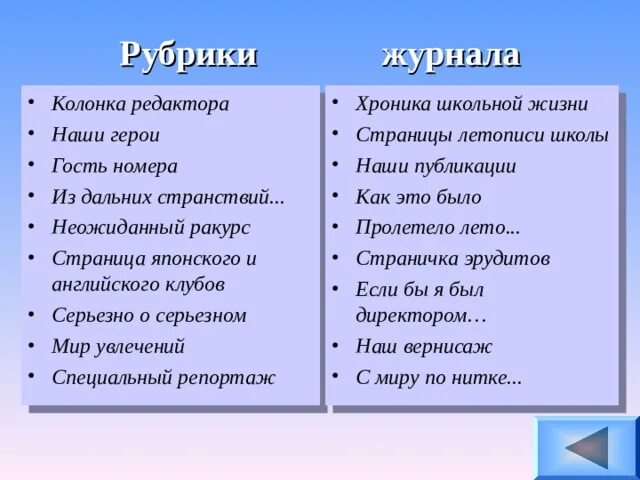 Рубрики журнала

• Колонка редактора
• Наши герои
• Гость номера
• Из дальних странствий...
• Неожиданный ракурс
• Страница японского и английского клубов
• Серьезно о серьезном
• Мир увлечений
• Специальный репортаж

• Хроника школьной жизни
• Страницы летописи школы
• Наши публикации
• Как это было
• Пролетело лето...
• Страничка эрудитов
• Если бы я был директором…
• Наш вернисаж
• С миру по нитке...